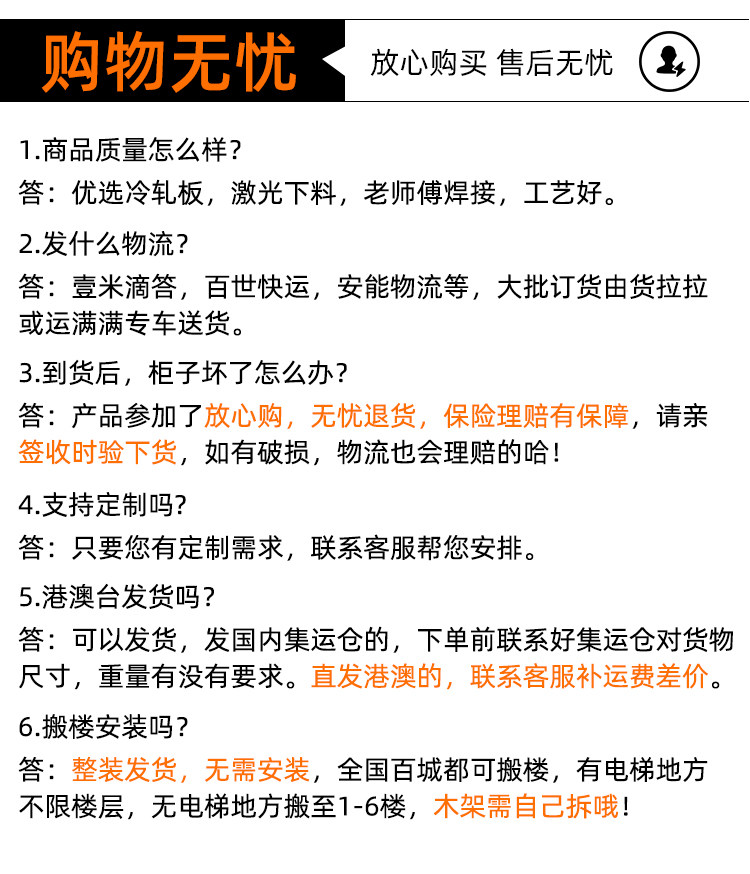 购物无忧

放心购买 售后无忧

1.商品质量怎么样?
答：优选冷轧板，激光下料，老师傅焊接，工艺好。

2.发什么物流?
答：壹米滴答，百世快运，安能物流等，大批订货由货拉拉或运满满专车送货。

3.到货后，柜子坏了怎么办?
答：产品参加了放心购，无忧退货，保险理赔有保障，请亲签收时验下货，如有破损，物流也会理赔的哈!

4.支持定制吗?
答：只要您有定制需求，联系客服帮您安排。

5.港澳台发货吗?
答：可以发货，发国内集运仓的，下单前联系好集运仓对货物尺寸，重量有没有要求。直发港澳的，联系客服补运费差价。

6.搬楼安装吗?
答：整装发货，无需安装，全国百城都可搬楼，有电梯地方不限楼层，无电梯地方搬至1-6楼，木架需自己拆哦!